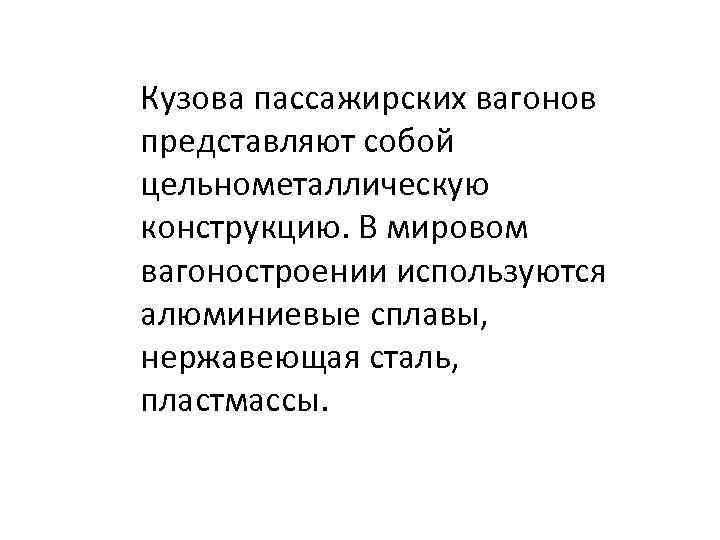 Кузова пассажирских вагонов представляют собой цельнометаллическую конструкцию. В мировом вагоностроении используются алюминиевые сплавы, нержавеющая сталь, пластмассы.